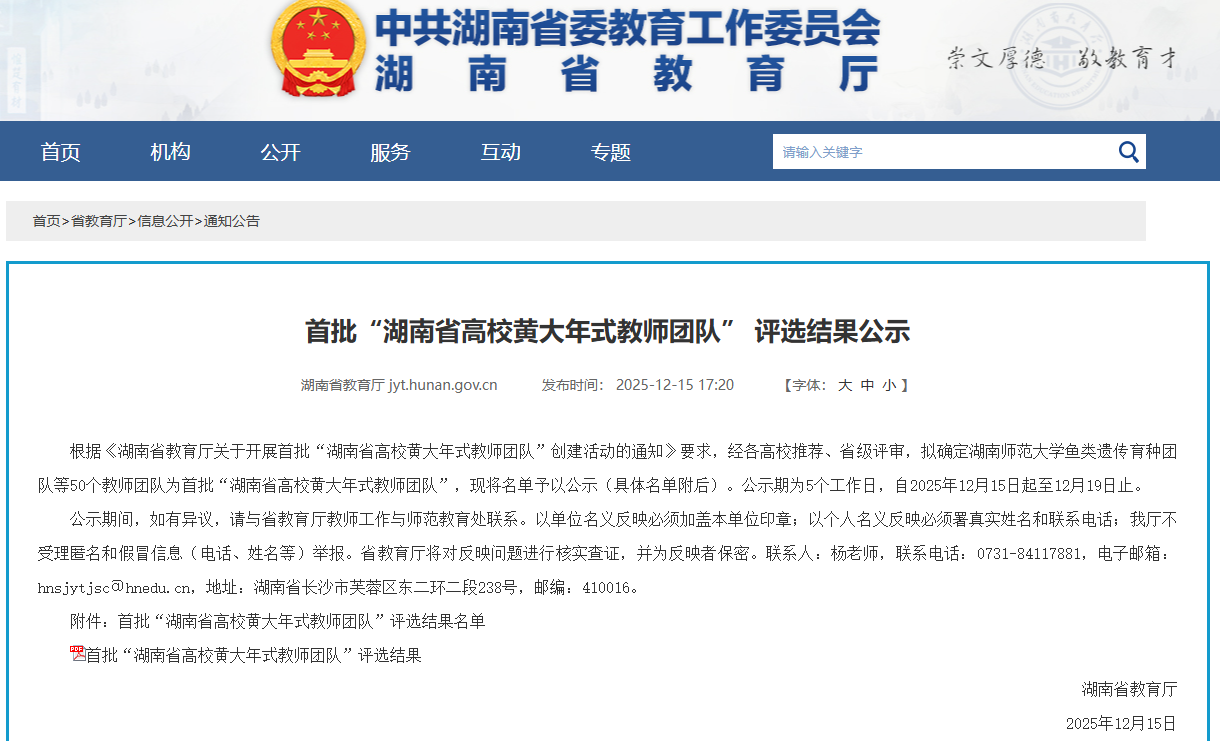 中共湖南省委教育工作委员会
湖南省教育厅

崇文厚德 敬教育才

首页 机构 公开 服务 互动 专题

请输入关键字

首页>省教育厅>信息公开>通知公告

首批“湖南省高校黄大年式教师团队” 评选结果公示

湖南省教育厅 jyt.hunan.gov.cn 发布时间: 2025-12-15 17:20 【字体: 大 中 小 】

根据《湖南省教育厅关于开展首批“湖南省高校黄大年式教师团队”创建活动的通知》要求，经各高校推荐、省级评审，拟确定湖南师范大学鱼类遗传育种团队等50个教师团队为首批“湖南省高校黄大年式教师团队”，现将名单予以公示（具体名单附后）。公示期为5个工作日，自2025年12月15日起至12月19日止。

公示期间，如有异议，请与省教育厅教师工作与师范教育处联系。以单位名义反映必须加盖本单位印章；以个人名义反映必须署真实姓名和联系电话；我厅不受理匿名和假冒信息（电话、姓名等）举报。省教育厅将对反映问题进行核实查证，并为反映者保密。联系人：杨老师，联系电话：0731-84117881，电子邮箱：hnsjytjsc@hnedu.cn，地址：湖南省长沙市芙蓉区东二环二段238号，邮编：410016。

附件：首批“湖南省高校黄大年式教师团队”评选结果名单

首批“湖南省高校黄大年式教师团队”评选结果

湖南省教育厅

2025年12月15日